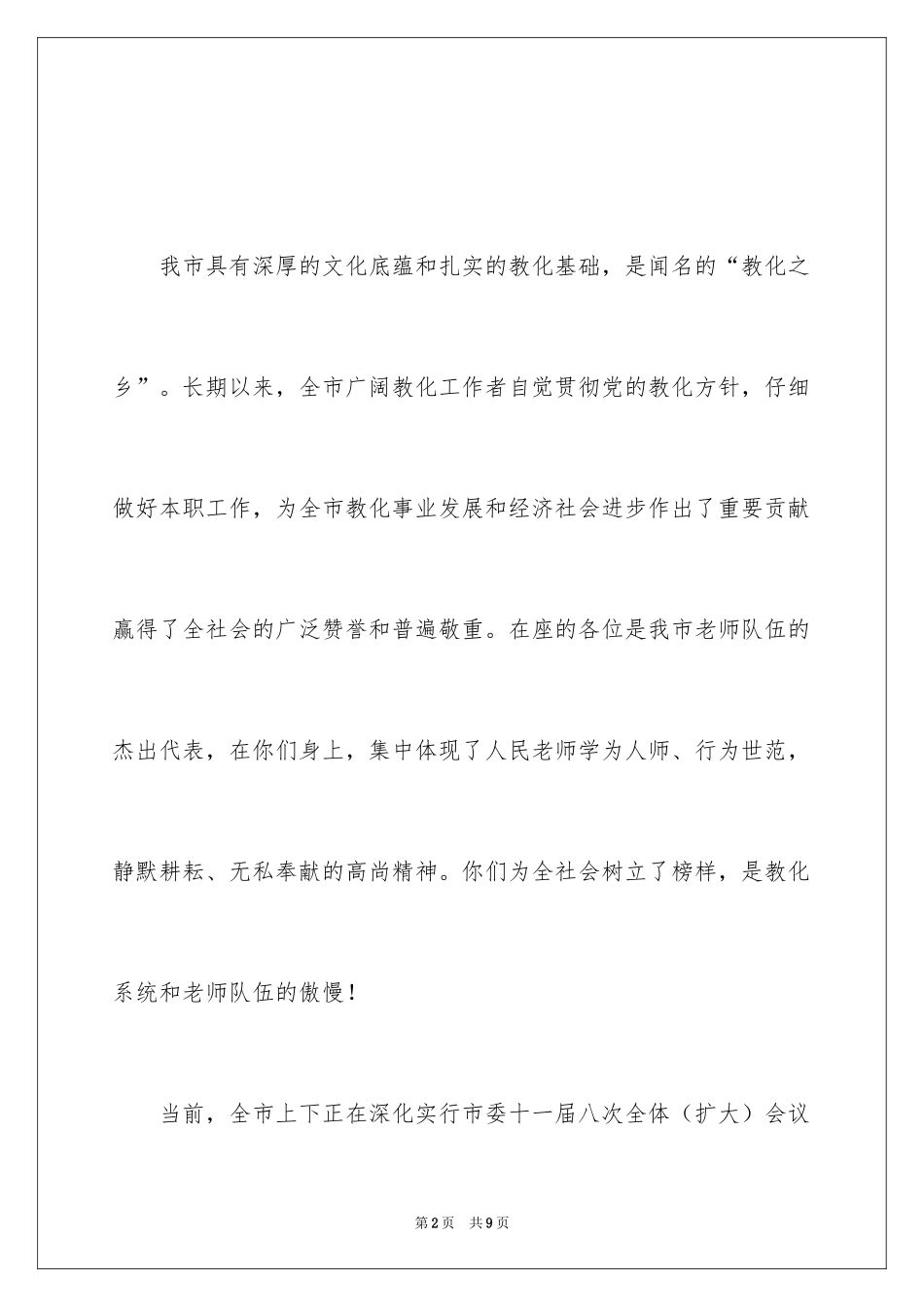 我市具有深厚的文化底蕴和扎实的教化基础，是闻名的“教化之乡”。长期以来，全市广阔教化工作者自觉贯彻党的教化方针，仔细做好本职工作，为全市教化事业发展和经济社会进步作出了重要贡献赢得了全社会的广泛赞誉和普遍敬重。在座的各位是我市老师队伍的杰出代表，在你们身上，集中体现了人民老师学为人师、行为世范，静默耕耘、无私奉献的高尚精神。你们为全社会树立了榜样，是教化系统和老师队伍的傲慢！

当前，全市上下正在深化实行市委十一届八次全体（扩大）会议

第2页　共9页